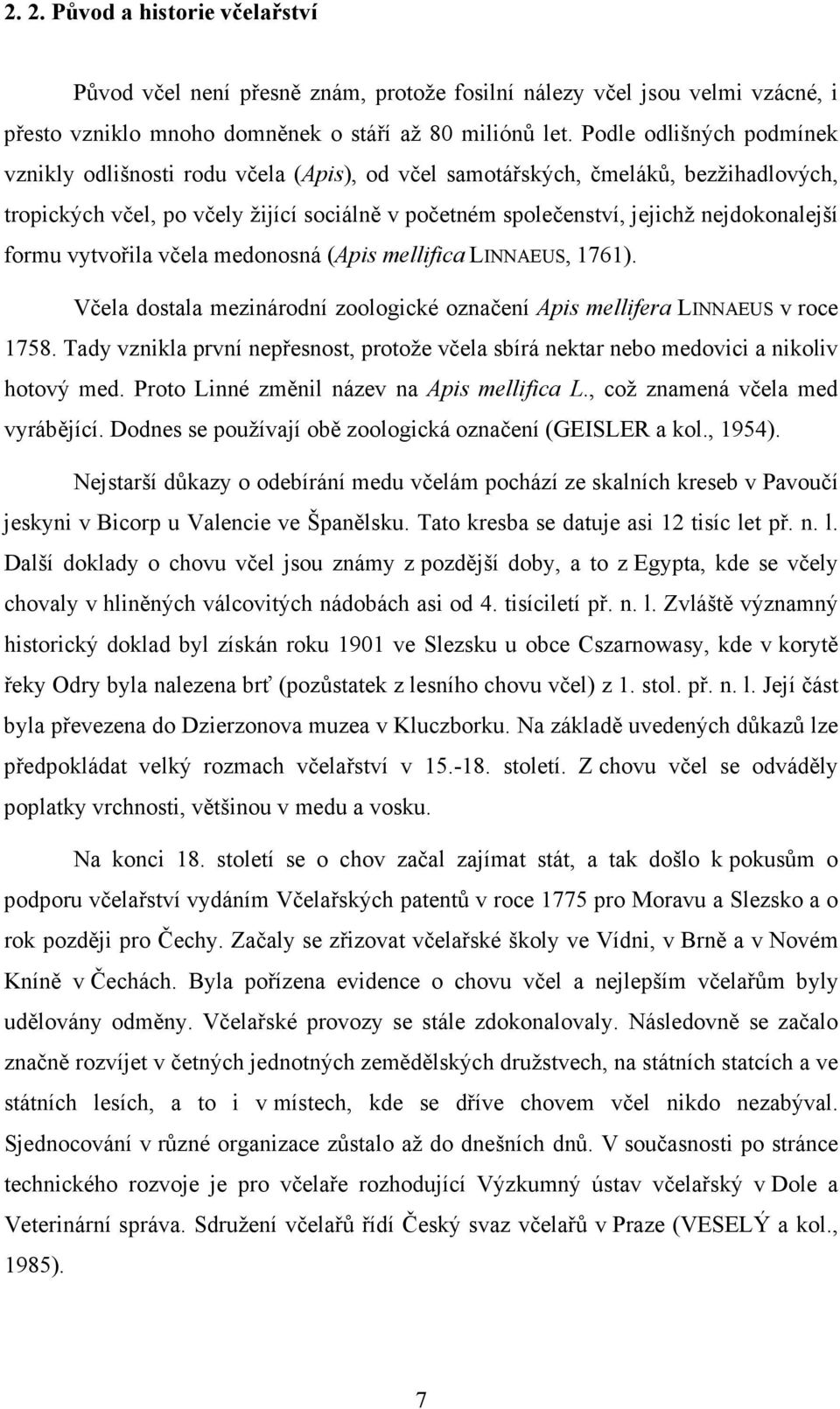 2. 2. Původ a historie včelařství

Původ včel není přesně znám, protože fosilní nálezy včel jsou velmi vzácné, i přesto vzniklo mnoho domněnek o stáří až 80 miliónů let. Podle odlišných podmínek vznikly odlišnosti rodu včela (Apis), od včel samotářských, čmeláků, bezžihadlových, tropických včel, po včely žijící sociálně v početném společenství, jejichž nejdokonalejší formu vytvořila včela medonosná (Apis mellifica LINNAEUS, 1761).

Včela dostala mezinárodní zoologické označení Apis mellifera LINNAEUS v roce 1758. Tady vznikla první nepřesnost, protože včela sbírá nektar nebo medovici a nikoliv hotový med. Proto Linné změnil název na Apis mellifica L., což znamená včela med vyrábějící. Dodnes se používají obě zoologická označení (GEISLER a kol., 1954).

Nejstarší důkazy o odebírání medu včelám pochází ze skalních kreseb v Pavoučí jeskyni v Bicorp u Valencie ve Španělsku. Tato kresba se datuje asi 12 tisíc let př. n. l. Další doklady o chovu včel jsou známy z pozdější doby, a to z Egypta, kde se včely chovaly v hliněných válcovitých nádobách asi od 4. tisíciletí př. n. l. Zvláště významný historický doklad byl získán roku 1901 ve Slezsku u obce Cszarnowasy, kde v korytě řeky Odry byla nalezena brť (pozůstatek z lesního chovu včel) z 1. stol. př. n. l. Její část byla převezena do Dzierzonova muzea v Kluczborku. Na základě uvedených důkazů lze předpokládat velký rozmach včelařství v 15.-18. století. Z chovu včel se odváděly poplatky vrchnosti, většinou v medu a vosku.

Na konci 18. století se o chov začal zajímat stát, a tak došlo k pokusům o podporu včelařství vydáním Včelařských patentů v roce 1775 pro Moravu a Slezsko a o rok později pro Čechy. Začaly se zřizovat včelařské školy ve Vídni, v Brně a v Novém Kníně v Čechách. Byla pořízena evidence o chovu včel a nejlepším včelařům byly udělovány odměny. Včelařské provozy se stále zdokonalovaly. Následovně se začalo značně rozvíjet v četných jednotných zemědělských družstvech, na státních statcích a ve státních lesích, a to i v místech, kde se dříve chovem včel nikdo nezabýval. Sjednocování v různé organizace zůstalo až do dnešních dnů. V současnosti po stránce technického rozvoje je pro včelaře rozhodující Výzkumný ústav včelařský v Dole a Veterinární správa. Sdružení včelařů řídí Český svaz včelařů v Praze (VESELÝ a kol., 1985).

7